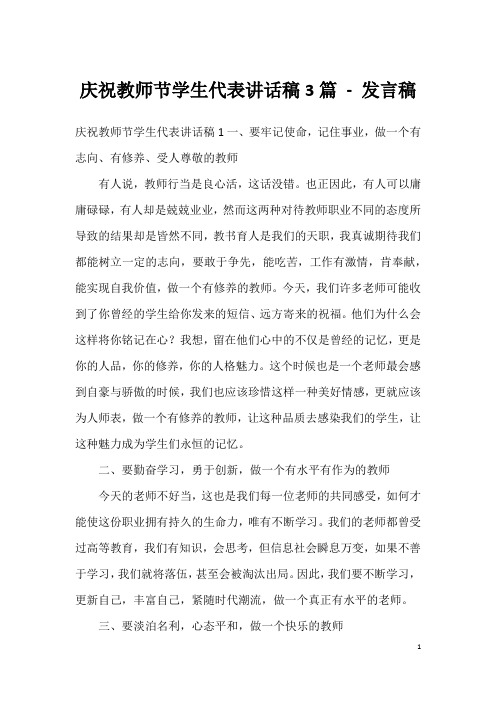 庆祝教师节学生代表讲话稿 3 篇 - 发言稿

庆祝教师节学生代表讲话稿 1 一、要牢记使命，记住事业，做一个有志向、有修养、受人尊敬的教师

有人说，教师行当是良心活，这话没错。也正因此，有人可以庸庸碌碌，有人却是兢兢业业，然而这两种对待教师职业不同的态度所导致的结果却是皆然不同，教书育人是我们的天职，我真诚期待我们都能树立一定的志向，要敢于争先，能吃苦，工作有激情，肯奉献，能实现自我价值，做一个有修养的教师。今天，我们许多老师可能收到了你曾经的学生给你发来的短信、远方寄来的祝福。他们为什么会这样将你铭记在心？我想，留在他们心中的不仅是曾经的记忆，更是你的人品，你的修养，你的人格魅力。这个时候也是一个老师最会感到自豪与骄傲的时候，我们也应该珍惜这样一种美好情感，更就应该为人师表，做一个有修养的教师，让这种品质去感染我们的学生，让这种魅力成为学生们永恒的记忆。

二、要勤奋学习，勇于创新，做一个有水平有作为的教师

今天的老师不好当，这也是我们每一位老师的共同感受，如何才能使这份职业拥有持久的生命力，唯有不断学习。我们的老师都曾受过高等教育，我们有知识，会思考，但信息社会瞬息万变，如果不善于学习，我们就将落伍，甚至会被淘汰出局。因此，我们要不断学习，更新自己，丰富自己，紧随时代潮流，做一个真正有水平的老师。

三、要淡泊名利，心态平和，做一个快乐的教师

1